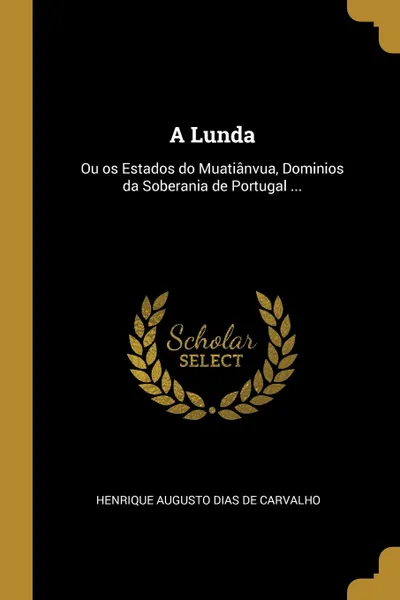 A Lunda

Ou os Estados do Muatiânvua, Dominios da Soberania de Portugal ...

Scholar
SELECT

HENRIQUE AUGUSTO DIAS DE CARVALHO